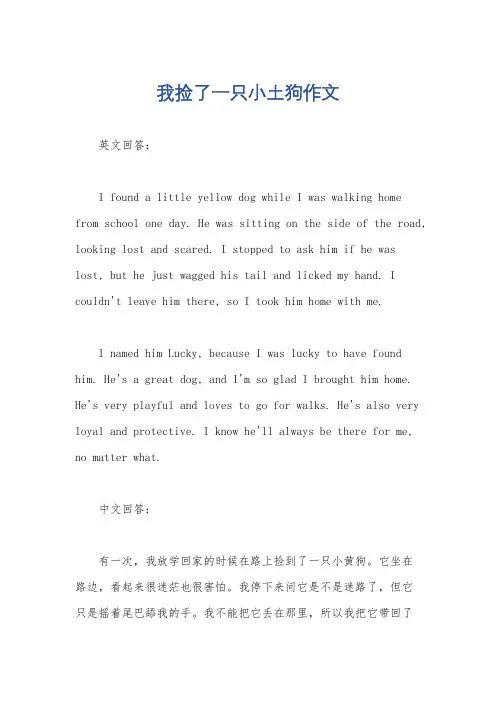 我捡了一只小土狗作文

英文回答：

I found a little yellow dog while I was walking home from school one day. He was sitting on the side of the road, looking lost and scared. I stopped to ask him if he was lost, but he just wagged his tail and licked my hand. I couldn't leave him there, so I took him home with me.

I named him Lucky, because I was lucky to have found him. He's a great dog, and I'm so glad I brought him home. He's very playful and loves to go for walks. He's also very loyal and protective. I know he'll always be there for me, no matter what.

中文回答：

有一次，我放学回家的时候在路上捡到了一只小黄狗。它坐在路边，看起来很迷茫也很害怕。我停下来问它是不是迷路了，但它只是摇着尾巴舔我的手。我不能把它丢在那里，所以我把它带回了